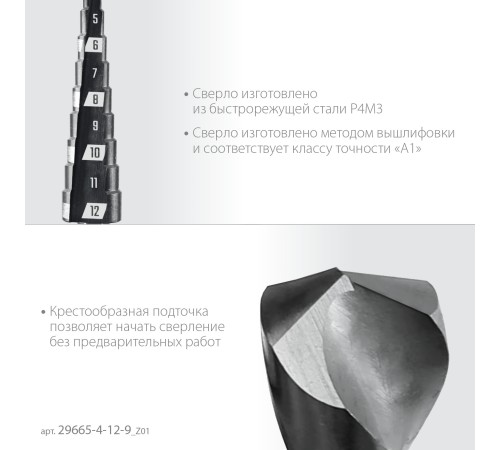 5
6
7
8
9
10
11
12

• Сверло изготовлено из быстрорежущей стали Р4М3

• Сверло изготовлено методом вышлифовки и соответствует классу точности «А1»

• Крестообразная подточка позволяет начать сверление без предварительных работ

арт. 29665-4-12-9_Z01